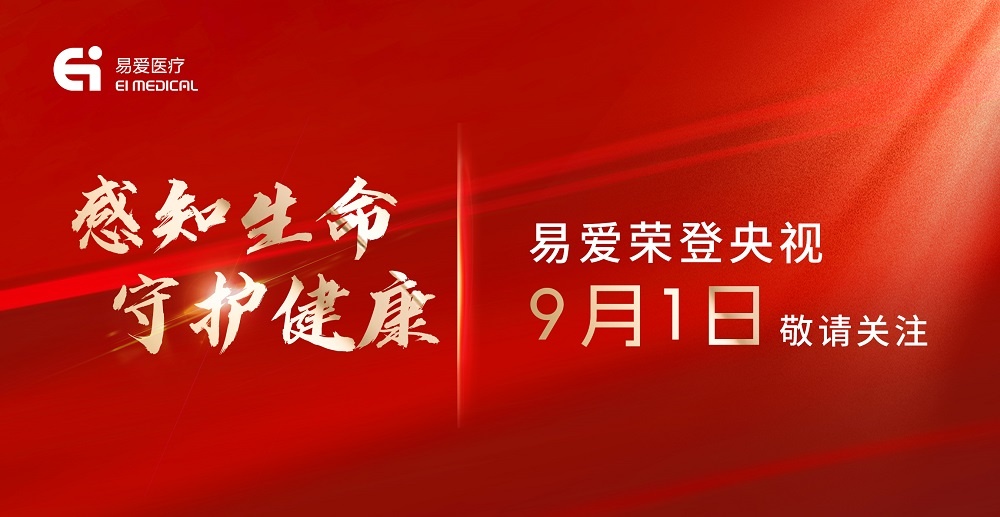 易爱医疗
EI MEDICAL

感知生命
守护健康

易爱荣登央视
9月1日 敬请关注